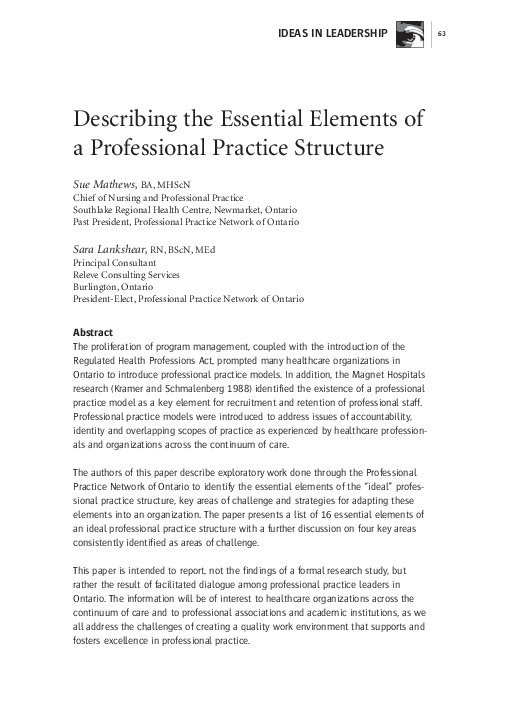 IDEAS IN LEADERSHIP 63

Describing the Essential Elements of a Professional Practice Structure

Sue Mathews, BA, MHScN
Chief of Nursing and Professional Practice
Southlake Regional Health Centre, Newmarket, Ontario
Past President, Professional Practice Network of Ontario

Sara Lankshear, RN, BScN, MEd
Principal Consultant
Releve Consulting Services
Burlington, Ontario
President-Elect, Professional Practice Network of Ontario

Abstract
The proliferation of program management, coupled with the introduction of the Regulated Health Professions Act, prompted many healthcare organizations in Ontario to introduce professional practice models. In addition, the Magnet Hospitals research (Kramer and Schmalenberg 1988) identified the existence of a professional practice model as a key element for recruitment and retention of professional staff. Professional practice models were introduced to address issues of accountability, identity and overlapping scopes of practice as experienced by healthcare professionals and organizations across the continuum of care.

The authors of this paper describe exploratory work done through the Professional Practice Network of Ontario to identify the essential elements of the "ideal" professional practice structure, key areas of challenge and strategies for adapting these elements into an organization. The paper presents a list of 16 essential elements of an ideal professional practice structure with a further discussion on four key areas consistently identified as areas of challenge.

This paper is intended to report, not the findings of a formal research study, but rather the result of facilitated dialogue among professional practice leaders in Ontario. The information will be of interest to healthcare organizations across the continuum of care and to professional associations and academic institutions, as we all address the challenges of creating a quality work environment that supports and fosters excellence in professional practice.